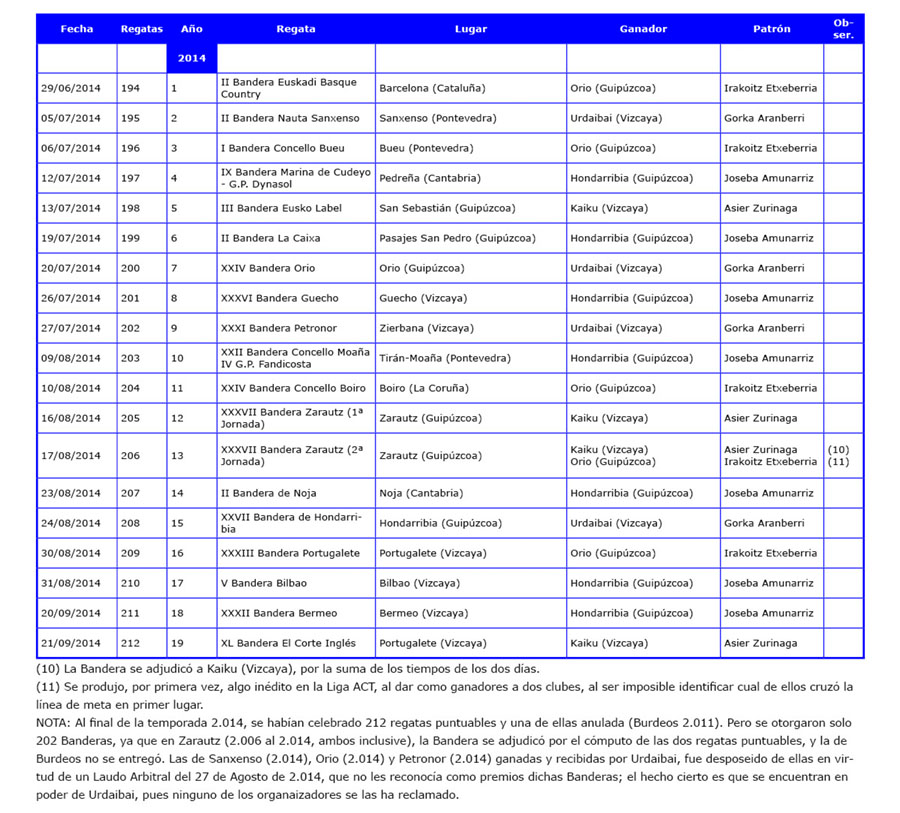 | Fecha | Regatas | Año | Regata | Lugar | Ganador | Patrón | Obser. |
|---|---|---|---|---|---|---|---|
| | | 2014 | | | | | |
| 29/06/2014 | 194 | 1 | II Bandera Euskadi Basque Country | Barcelona (Cataluña) | Orio (Guipúzcoa) | Irakoitz Etxeberria | |
| 05/07/2014 | 195 | 2 | II Bandera Nauta Sanxenso | Sanxenso (Pontevedra) | Urdaibai (Vizcaya) | Gorka Aranberri | |
| 06/07/2014 | 196 | 3 | I Bandera Concello Bueu | Bueu (Pontevedra) | Orio (Guipúzcoa) | Irakoitz Etxeberria | |
| 12/07/2014 | 197 | 4 | IX Bandera Marina de Cudeyo - G.P. Dynasol | Pedreña (Cantabria) | Hondarribia (Guipúzcoa) | Joseba Amunarriz | |
| 13/07/2014 | 198 | 5 | III Bandera Eusko Label | San Sebastián (Guipúzcoa) | Kaiku (Vizcaya) | Asier Zurinaga | |
| 19/07/2014 | 199 | 6 | II Bandera La Caixa | Pasajes San Pedro (Guipúzcoa) | Hondarribia (Guipúzcoa) | Joseba Amunarriz | |
| 20/07/2014 | 200 | 7 | XXIV Bandera Orio | Orio (Guipúzcoa) | Urdaibai (Vizcaya) | Gorka Aranberri | |
| 26/07/2014 | 201 | 8 | XXXVI Bandera Guecho | Guecho (Vizcaya) | Hondarribia (Guipúzcoa) | Joseba Amunarriz | |
| 27/07/2014 | 202 | 9 | XXXI Bandera Petronor | Zierbana (Vizcaya) | Urdaibai (Vizcaya) | Gorka Aranberri | |
| 09/08/2014 | 203 | 10 | XXII Bandera Concello Moaña IV G.P. Fandicosta | Tirán-Moaña (Pontevedra) | Hondarribia (Guipúzcoa) | Joseba Amunarriz | |
| 10/08/2014 | 204 | 11 | XXIV Bandera Concello Boiro | Boiro (La Coruña) | Orio (Guipúzcoa) | Irakoitz Etxeberria | |
| 16/08/2014 | 205 | 12 | XXXVII Bandera Zarautz (1ª Jornada) | Zarautz (Guipúzcoa) | Kaiku (Vizcaya) | Asier Zurinaga | |
| 17/08/2014 | 206 | 13 | XXXVII Bandera Zarautz (2ª Jornada) | Zarautz (Guipúzcoa) | Kaiku (Vizcaya) Orio (Guipúzcoa) | Asier Zurinaga Irakoitz Etxeberria | (10) (11) |
| 23/08/2014 | 207 | 14 | II Bandera de Noja | Noja (Cantabria) | Hondarribia (Guipúzcoa) | Joseba Amunarriz | |
| 24/08/2014 | 208 | 15 | XXVII Bandera de Hondarribia | Hondarribia (Guipúzcoa) | Urdaibai (Vizcaya) | Gorka Aranberri | |
| 30/08/2014 | 209 | 16 | XXXIII Bandera Portugalete | Portugalete (Vizcaya) | Orio (Guipúzcoa) | Irakoitz Etxeberria | |
| 31/08/2014 | 210 | 17 | V Bandera Bilbao | Bilbao (Vizcaya) | Hondarribia (Guipúzcoa) | Joseba Amunarriz | |
| 20/09/2014 | 211 | 18 | XXXII Bandera Bermeo | Bermeo (Vizcaya) | Hondarribia (Guipúzcoa) | Joseba Amunarriz | |
| 21/09/2014 | 212 | 19 | XL Bandera El Corte Inglés | Portugalete (Vizcaya) | Kaiku (Vizcaya) | Asier Zurinaga | |

(10) La Bandera se adjudicó a Kaiku (Vizcaya), por la suma de los tiempos de los dos días.
(11) Se produjo, por primera vez, algo inédito en la Liga ACT, al dar como ganadores a dos clubes, al ser imposible identificar cual de ellos cruzó la línea de meta en primer lugar.
NOTA: Al final de la temporada 2.014, se habían celebrado 212 regatas puntuables y una de ellas anulada (Burdeos 2.011). Pero se otorgaron solo 202 Banderas, ya que en Zarautz (2.006 al 2.014, ambos inclusive), la Bandera se adjudicó por el cómputo de las dos regatas puntuables, y la de Burdeos no se entregó. Las de Sanxenso (2.014), Orio (2.014) y Petronor (2.014) ganadas y recibidas por Urdaibai, fue desposeido de ellas en virtud de un Laudo Arbitral del 27 de Agosto de 2.014, que no les reconocía como premios dichas Banderas; el hecho cierto es que se encuentran en poder de Urdaibai, pues ninguno de los organaizadores se las ha reclamado.